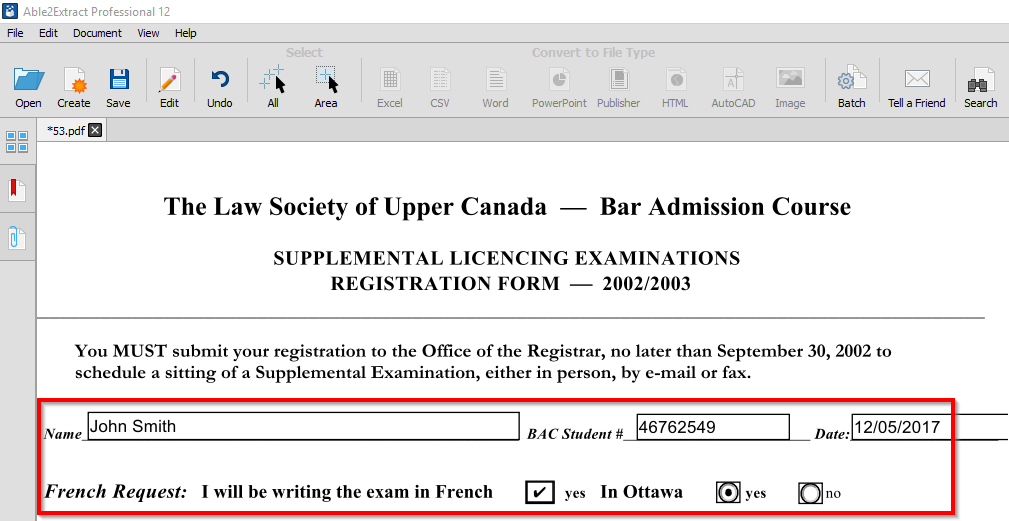 Able2Extract Professional 12

File Edit Document View Help

Select

Convert to File Type

Open Create Save Edit Undo All Area Excel CSV Word PowerPoint Publisher HTML AutoCAD Image Batch Tell a Friend Search

*53.pdf

The Law Society of Upper Canada — Bar Admission Course

SUPPLEMENTAL LICENCING EXAMINATIONS
REGISTRATION FORM — 2002/2003

You MUST submit your registration to the Office of the Registrar, no later than September 30, 2002 to schedule a sitting of a Supplemental Examination, either in person, by e-mail or fax.

Name John Smith BAC Student # 46762549 Date: 12/05/2017

French Request: I will be writing the exam in French ✔ yes In Ottawa yes no